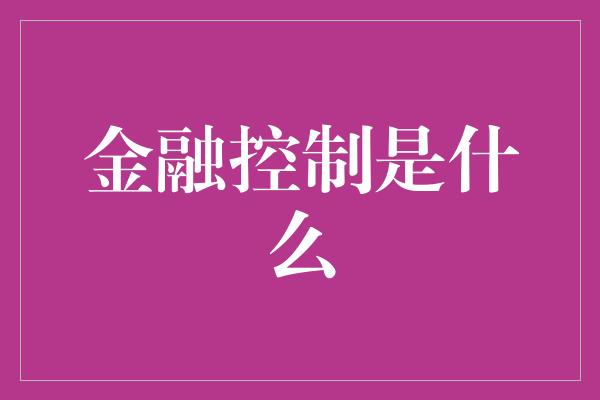 金融控制是什么